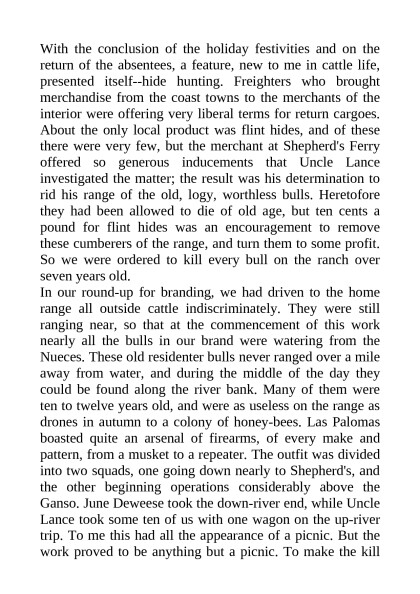 With the conclusion of the holiday festivities and on the return of the absentees, a feature, new to me in cattle life, presented itself--hide hunting. Freighters who brought merchandise from the coast towns to the merchants of the interior were offering very liberal terms for return cargoes. About the only local product was flint hides, and of these there were very few, but the merchant at Shepherd's Ferry offered so generous inducements that Uncle Lance investigated the matter; the result was his determination to rid his range of the old, logy, worthless bulls. Heretofore they had been allowed to die of old age, but ten cents a pound for flint hides was an encouragement to remove these cumberers of the range, and turn them to some profit. So we were ordered to kill every bull on the ranch over seven years old.
In our round-up for branding, we had driven to the home range all outside cattle indiscriminately. They were still ranging near, so that at the commencement of this work nearly all the bulls in our brand were watering from the Nueces. These old residenter bulls never ranged over a mile away from water, and during the middle of the day they could be found along the river bank. Many of them were ten to twelve years old, and were as useless on the range as drones in autumn to a colony of honey-bees. Las Palomas boasted quite an arsenal of firearms, of every make and pattern, from a musket to a repeater. The outfit was divided into two squads, one going down nearly to Shepherd's, and the other beginning operations considerably above the Ganso. June Deweese took the down-river end, while Uncle Lance took some ten of us with one wagon on the up-river trip. To me this had all the appearance of a picnic. But the work proved to be anything but a picnic. To make the kill